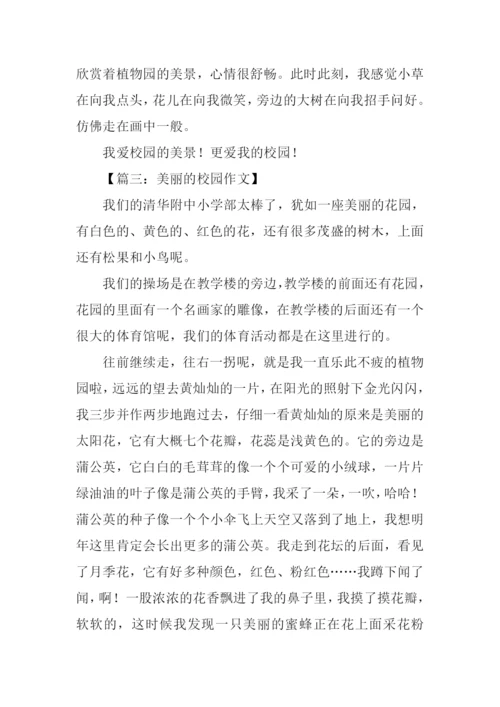 欣赏着植物园的美景，心情很舒畅。此时此刻，我感觉小草在向我点头，花儿在向我微笑，旁边的大树在向我招手问好。仿佛走在画中一般。

我爱校园的美景！更爱我的校园！

【篇三：美丽的校园作文】

我们的清华附中小学部太棒了，犹如一座美丽的花园，有白色的、黄色的、红色的花，还有很多茂盛的树木，上面还有松果和小鸟呢。

我们的操场是在教学楼的旁边，教学楼的前面还有花园，花园的里面有一个名画家的雕像，在教学楼的后面还有一个很大的体育馆呢，我们的体育活动都是在这里进行的。

往前继续走，往右一拐呢，就是我一直乐此不疲的植物园啦，远远的望去黄灿灿的一片，在阳光的照射下金光闪闪，我三步并作两步地跑过去，仔细一看黄灿灿的原来是美丽的太阳花，它有大概七个花瓣，花蕊是浅黄色的。它的旁边是蒲公英，它白白的毛茸茸的像一个个可爱的小绒球，一片片绿油油的叶子像是蒲公英的手臂，我采了一朵，一吹，哈哈！蒲公英的种子像一个个小伞飞上天空又落到了地上，我想明年这里肯定会长出更多的蒲公英。我走到花坛的后面，看见了月季花，它有好多种颜色，红色、粉红色……我蹲下闻了闻，啊！一股浓浓的花香飘进了我的鼻子里，我摸了摸花瓣，软软的，这时候我发现一只美丽的蜜蜂正在花上面采花粉